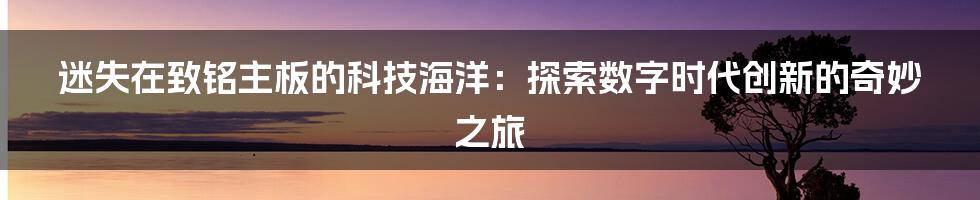 迷失在致铭主板的科技海洋：探索数字时代创新的奇妙之旅